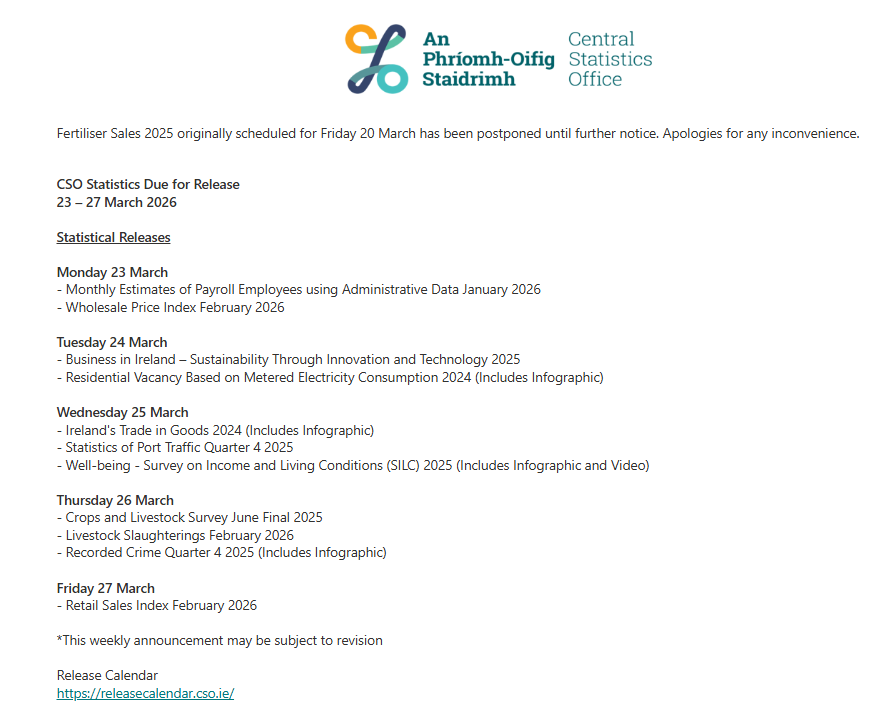 An Phríomh-Oifig Staidrimh
Central Statistics Office

Fertiliser Sales 2025 originally scheduled for Friday 20 March has been postponed until further notice. Apologies for any inconvenience.

CSO Statistics Due for Release
23 – 27 March 2026

Statistical Releases

Monday 23 March
- Monthly Estimates of Payroll Employees using Administrative Data January 2026
- Wholesale Price Index February 2026

Tuesday 24 March
- Business in Ireland – Sustainability Through Innovation and Technology 2025
- Residential Vacancy Based on Metered Electricity Consumption 2024 (Includes Infographic)

Wednesday 25 March
- Ireland's Trade in Goods 2024 (Includes Infographic)
- Statistics of Port Traffic Quarter 4 2025
- Well-being - Survey on Income and Living Conditions (SILC) 2025 (Includes Infographic and Video)

Thursday 26 March
- Crops and Livestock Survey June Final 2025
- Livestock Slaughterings February 2026
- Recorded Crime Quarter 4 2025 (Includes Infographic)

Friday 27 March
- Retail Sales Index February 2026

*This weekly announcement may be subject to revision

Release Calendar
https://releasecalendar.cso.ie/